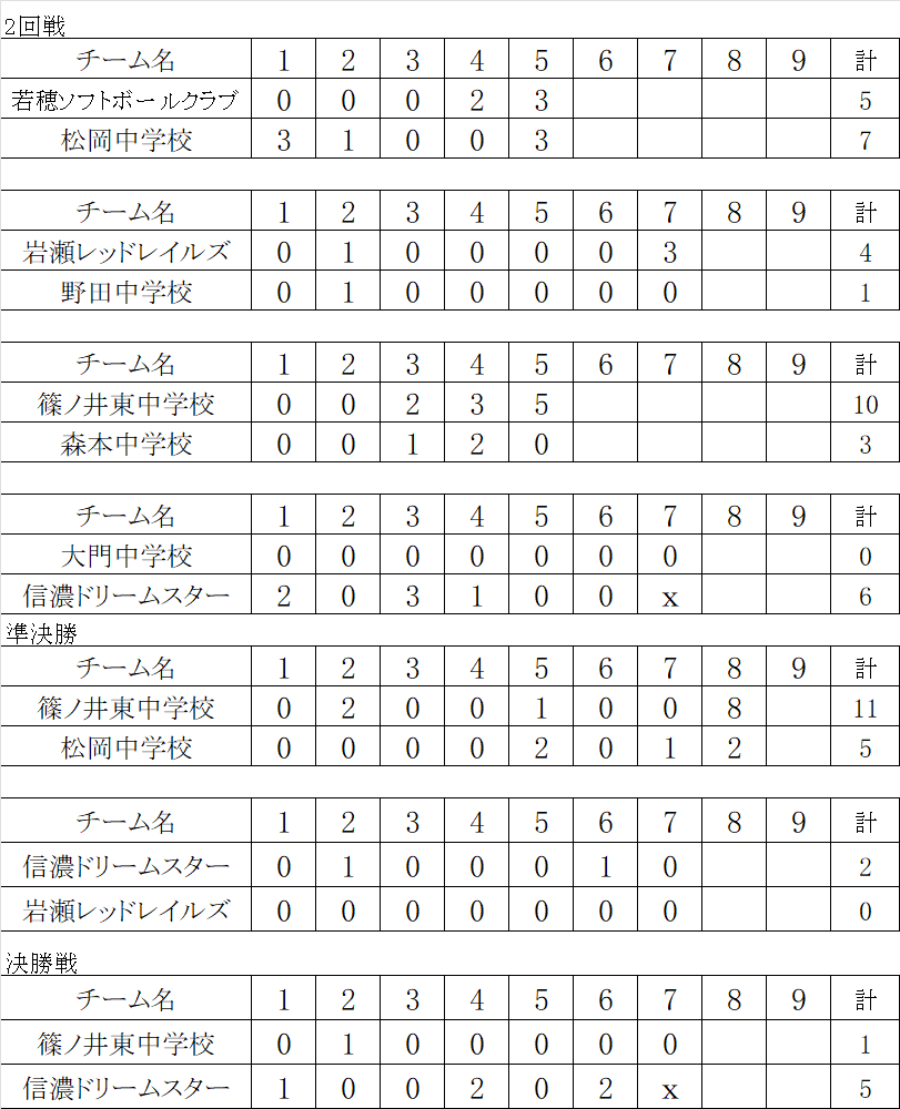 2回戦

| チーム名 | 1 | 2 | 3 | 4 | 5 | 6 | 7 | 8 | 9 | 計 |
|---|---|---|---|---|---|---|---|---|---|---|
| 若穂ソフトボールクラブ | 0 | 0 | 0 | 2 | 3 | | | | | 5 |
| 松岡中学校 | 3 | 1 | 0 | 0 | 3 | | | | | 7 |

| チーム名 | 1 | 2 | 3 | 4 | 5 | 6 | 7 | 8 | 9 | 計 |
|---|---|---|---|---|---|---|---|---|---|---|
| 岩瀬レッドレイルズ | 0 | 1 | 0 | 0 | 0 | 0 | 3 | | | 4 |
| 野田中学校 | 0 | 1 | 0 | 0 | 0 | 0 | 0 | | | 1 |

| チーム名 | 1 | 2 | 3 | 4 | 5 | 6 | 7 | 8 | 9 | 計 |
|---|---|---|---|---|---|---|---|---|---|---|
| 篠ノ井東中学校 | 0 | 0 | 2 | 3 | 5 | | | | | 10 |
| 森本中学校 | 0 | 0 | 1 | 2 | 0 | | | | | 3 |

| チーム名 | 1 | 2 | 3 | 4 | 5 | 6 | 7 | 8 | 9 | 計 |
|---|---|---|---|---|---|---|---|---|---|---|
| 大門中学校 | 0 | 0 | 0 | 0 | 0 | 0 | 0 | | | 0 |
| 信濃ドリームスター | 2 | 0 | 3 | 1 | 0 | 0 | x | | | 6 |

準決勝

| チーム名 | 1 | 2 | 3 | 4 | 5 | 6 | 7 | 8 | 9 | 計 |
|---|---|---|---|---|---|---|---|---|---|---|
| 篠ノ井東中学校 | 0 | 2 | 0 | 0 | 1 | 0 | 0 | 8 | | 11 |
| 松岡中学校 | 0 | 0 | 0 | 0 | 2 | 0 | 1 | 2 | | 5 |

| チーム名 | 1 | 2 | 3 | 4 | 5 | 6 | 7 | 8 | 9 | 計 |
|---|---|---|---|---|---|---|---|---|---|---|
| 信濃ドリームスター | 0 | 1 | 0 | 0 | 0 | 1 | 0 | | | 2 |
| 岩瀬レッドレイルズ | 0 | 0 | 0 | 0 | 0 | 0 | 0 | | | 0 |

決勝戦

| チーム名 | 1 | 2 | 3 | 4 | 5 | 6 | 7 | 8 | 9 | 計 |
|---|---|---|---|---|---|---|---|---|---|---|
| 篠ノ井東中学校 | 0 | 1 | 0 | 0 | 0 | 0 | 0 | | | 1 |
| 信濃ドリームスター | 1 | 0 | 0 | 2 | 0 | 2 | x | | | 5 |